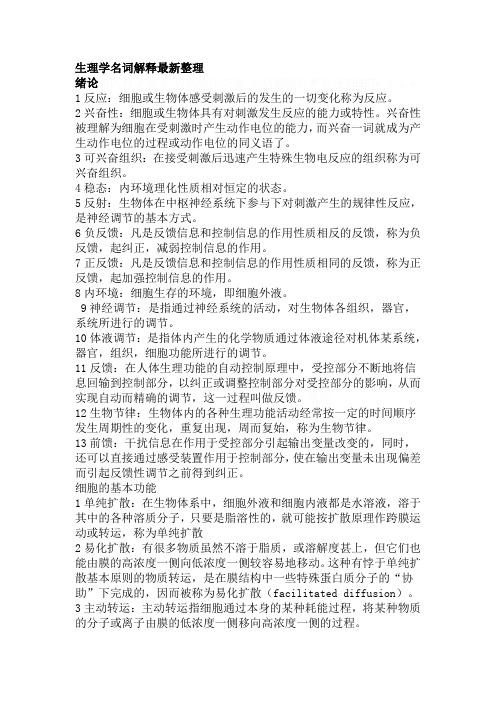 生理学名词解释最新整理
绪论
1 反应：细胞或生物体感受刺激后的发生的一切变化称为反应。
2 兴奋性：细胞或生物体具有对刺激发生反应的能力或特性。兴奋性被理解为细胞在受刺激时产生动作电位的能力，而兴奋一词就成为产生动作电位的过程或动作电位的同义语了。
3 可兴奋组织：在接受刺激后迅速产生特殊生物电反应的组织称为可兴奋组织。
4 稳态：内环境理化性质相对恒定的状态。
5 反射：生物体在中枢神经系统下参与下对刺激产生的规律性反应，是神经调节的基本方式。
6 负反馈：凡是反馈信息和控制信息的作用性质相反的反馈，称为负反馈，起纠正，减弱控制信息的作用。
7 正反馈：凡是反馈信息和控制信息的作用性质相同的反馈，称为正反馈，起加强控制信息的作用。
8 内环境：细胞生存的环境，即细胞外液。
9 神经调节：是指通过神经系统的活动，对生物体各组织，器官，系统所进行的调节。
10 体液调节：是指体内产生的化学物质通过体液途径对机体某系统，器官，组织，细胞功能所进行的调节。
11 反馈：在人体生理功能的自动控制原理中，受控部分不断地将信息回输到控制部分，以纠正或调整控制部分对受控部分的影响，从而实现自动而精确的调节，这一过程叫做反馈。
12 生物节律：生物体内的各种生理功能活动经常按一定的时间顺序发生周期性的变化，重复出现，周而复始，称为生物节律。
13 前馈：干扰信息在作用于受控部分引起输出变量改变的，同时，还可以直接通过感受装置作用于控制部分，使在输出变量未出现偏差而引起反馈性调节之前得到纠正。
细胞的基本功能
1 单纯扩散：在生物体系中，细胞外液和细胞内液都是水溶液，溶于其中的各种溶质分子，只要是脂溶性的，就可能按扩散原理作跨膜运动或转运，称为单纯扩散
2 易化扩散：有很多物质虽然不溶于脂质，或溶解度甚上，但它们也能由膜的高浓度一侧向低浓度一侧较容易地移动。这种有悖于单纯扩散基本原则的物质转运，是在膜结构中一些特殊蛋白质分子的“协助”下完成的，因而被称为易化扩散（facilitated diffusion）。
3 主动转运：主动转运指细胞通过本身的某种耗能过程，将某种物质的分子或离子由膜的低浓度一侧移向高浓度一侧的过程。